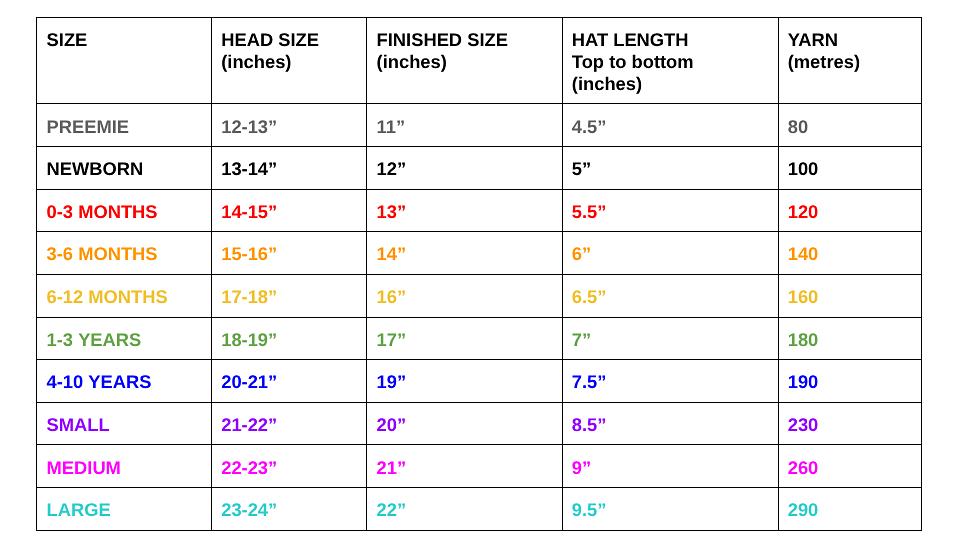 | SIZE | HEAD SIZE (inches) | FINISHED SIZE (inches) | HAT LENGTH Top to bottom (inches) | YARN (metres) |
|---|---|---|---|---|
| PREEMIE | 12-13” | 11” | 4.5” | 80 |
| NEWBORN | 13-14” | 12” | 5” | 100 |
| 0-3 MONTHS | 14-15” | 13” | 5.5” | 120 |
| 3-6 MONTHS | 15-16” | 14” | 6” | 140 |
| 6-12 MONTHS | 17-18” | 16” | 6.5” | 160 |
| 1-3 YEARS | 18-19” | 17” | 7” | 180 |
| 4-10 YEARS | 20-21” | 19” | 7.5” | 190 |
| SMALL | 21-22” | 20” | 8.5” | 230 |
| MEDIUM | 22-23” | 21” | 9” | 260 |
| LARGE | 23-24” | 22” | 9.5” | 290 |